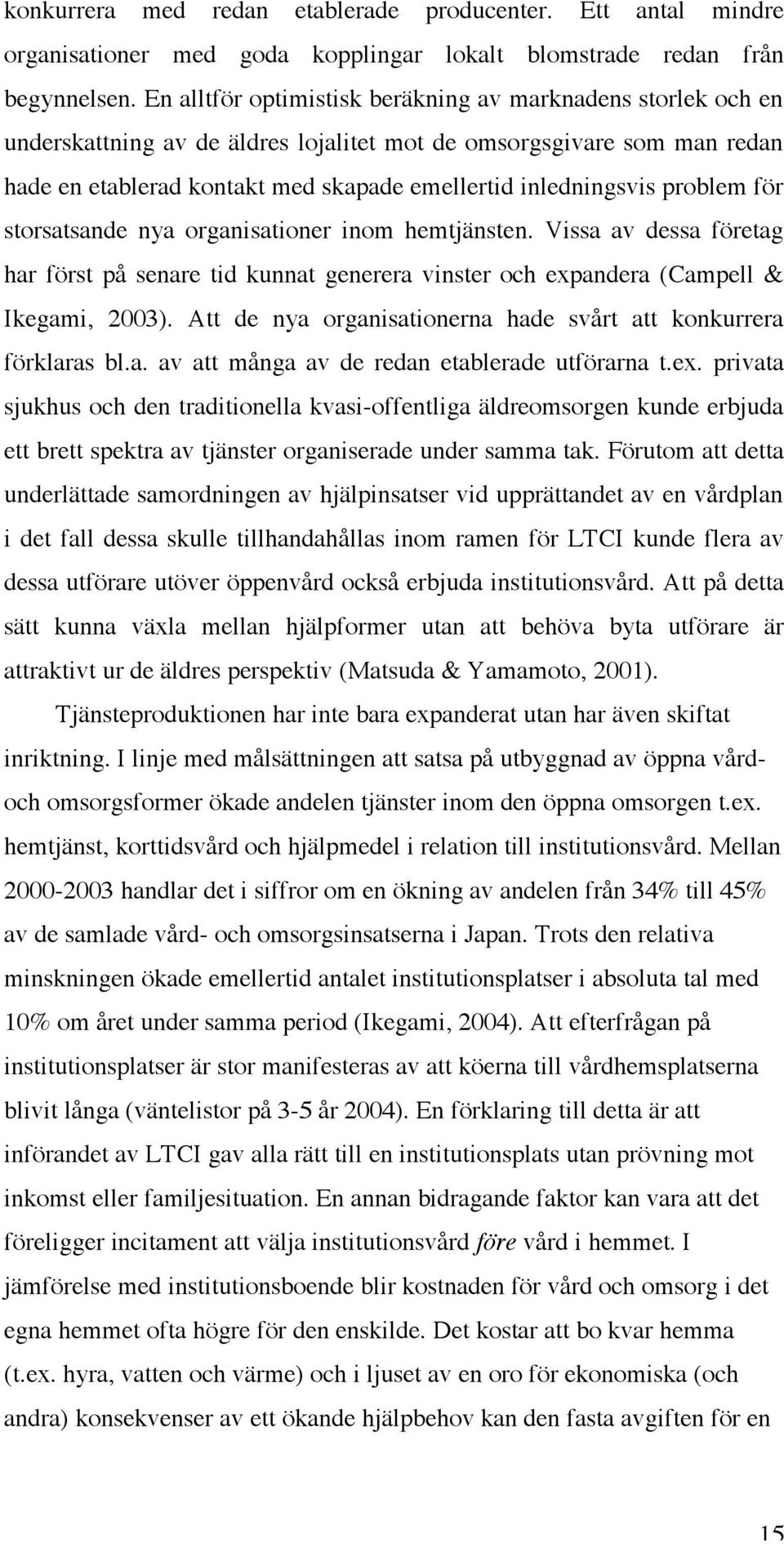 konkurrera med redan etablerade producenter. Ett antal mindre organisationer med goda kopplingar lokalt blomstrade redan från begynnelsen. En alltför optimistisk beräkning av marknadens storlek och en underskattning av de äldres lojalitet mot de omsorgsgivare som man redan hade en etablerad kontakt med skapade emellertid inledningsvis problem för storsatsande nya organisationer inom hemtjänsten. Vissa av dessa företag har först på senare tid kunnat generera vinster och expandera (Campell & Ikegami, 2003). Att de nya organisationerna hade svårt att konkurrera förklaras bl.a. av att många av de redan etablerade utförarna t.ex. privata sjukhus och den traditionella kvasi-offentliga äldreomsorgen kunde erbjuda ett brett spektra av tjänster organiserade under samma tak. Förutom att detta underlättade samordningen av hjälpinsatser vid upprättandet av en vårdplan i det fall dessa skulle tillhandahållas inom ramen för LTCI kunde flera av dessa utförare utöver öppenvård också erbjuda institutionsvård. Att på detta sätt kunna växla mellan hjälpformer utan att behöva byta utförare är attraktivt ur de äldres perspektiv (Matsuda & Yamamoto, 2001).

Tjänsteproduktionen har inte bara expanderat utan har även skiftat inriktning. I linje med målsättningen att satsa på utbyggnad av öppna vård- och omsorgsformer ökade andelen tjänster inom den öppna omsorgen t.ex. hemtjänst, korttidsvård och hjälpmedel i relation till institutionsvård. Mellan 2000-2003 handlar det i siffror om en ökning av andelen från 34% till 45% av de samlade vård- och omsorgsinsatserna i Japan. Trots den relativa minskningen ökade emellertid antalet institutionsplatser i absoluta tal med 10% om året under samma period (Ikegami, 2004). Att efterfrågan på institutionsplatser är stor manifesteras av att köerna till vårdhemsplatserna blivit långa (väntelistor på 3-5 år 2004). En förklaring till detta är att införandet av LTCI gav alla rätt till en institutionsplats utan prövning mot inkomst eller familjesituation. En annan bidragande faktor kan vara att det föreligger incitament att välja institutionsvård före vård i hemmet. I jämförelse med institutionsboende blir kostnaden för vård och omsorg i det egna hemmet ofta högre för den enskilde. Det kostar att bo kvar hemma (t.ex. hyra, vatten och värme) och i ljuset av en oro för ekonomiska (och andra) konsekvenser av ett ökande hjälpbehov kan den fasta avgiften för en

15